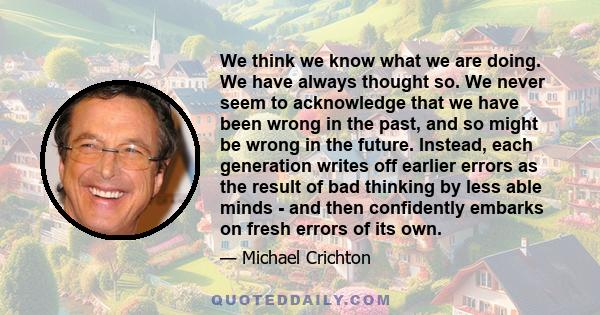 We think we know what we are doing. We have always thought so. We never seem to acknowledge that we have been wrong in the past, and so might be wrong in the future. Instead, each generation writes off earlier errors as the result of bad thinking by less able minds - and then confidently embarks on fresh errors of its own.

— Michael Crichton

QUOTEDDAILY.COM